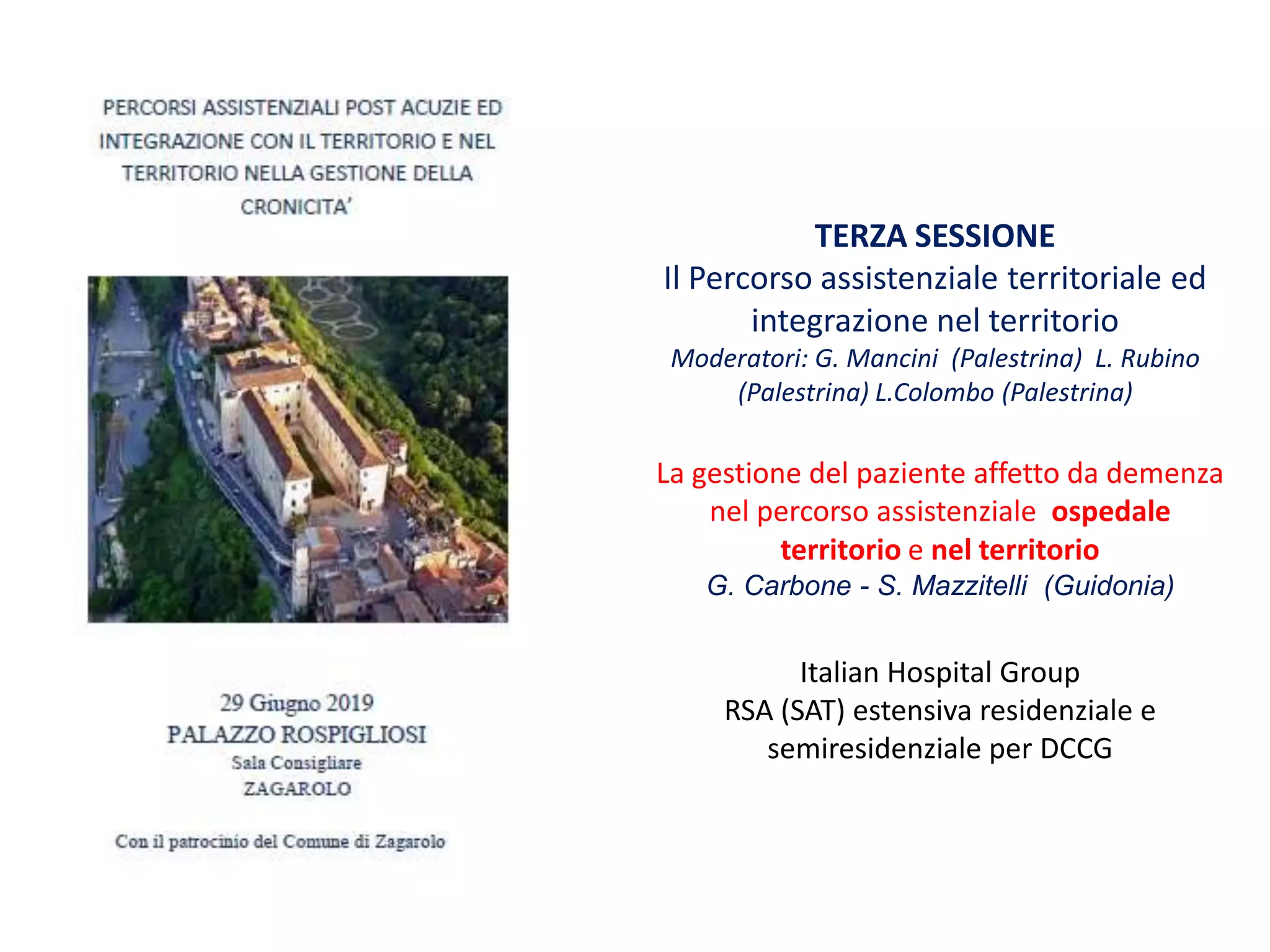 PERCORSI ASSISTENZIALI POST ACUZIE ED INTEGRAZIONE CON IL TERRITORIO E NEL TERRITORIO NELLA GESTIONE DELLA CRONICITA'

29 Giugno 2019
PALAZZO ROSPIGLIOSI
Sala Consigliare
ZAGAROLO

Con il patrocinio del Comune di Zagarolo

TERZA SESSIONE
Il Percorso assistenziale territoriale ed integrazione nel territorio
Moderatori: G. Mancini (Palestrina) L. Rubino (Palestrina) L.Colombo (Palestrina)

La gestione del paziente affetto da demenza nel percorso assistenziale ospedale territorio e nel territorio
G. Carbone - S. Mazzitelli (Guidonia)

Italian Hospital Group
RSA (SAT) estensiva residenziale e semiresidenziale per DCCG